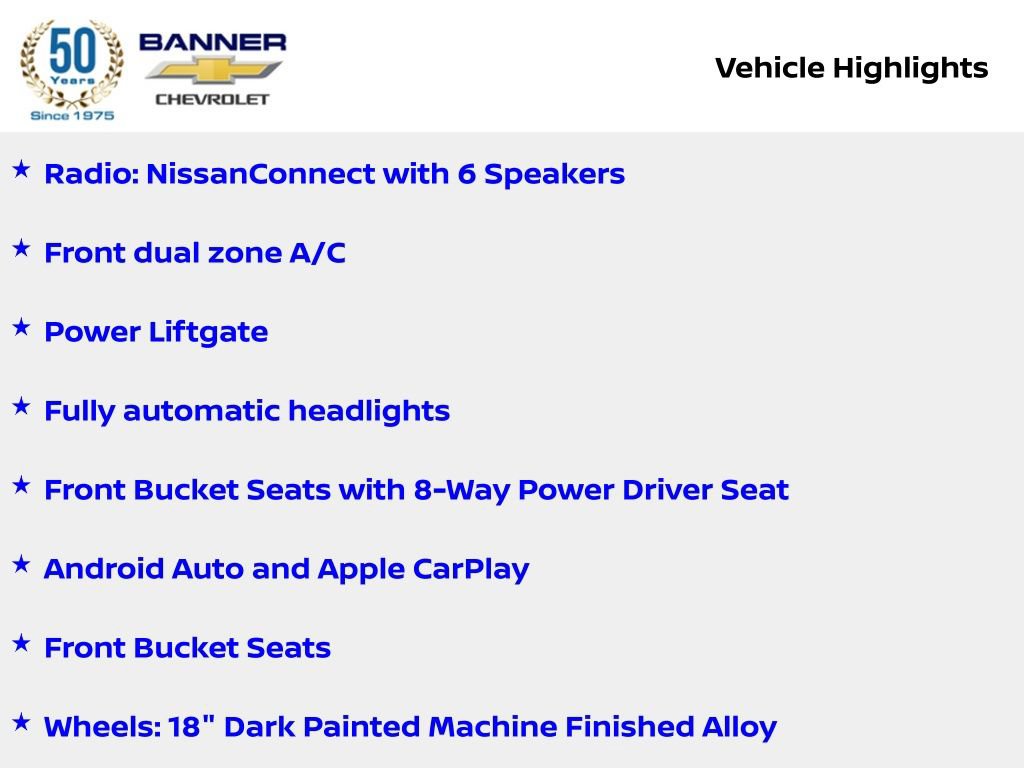 50
Years
Since 1975

BANNER
CHEVROLET

Vehicle Highlights

★ Radio: NissanConnect with 6 Speakers

★ Front dual zone A/C

★ Power Liftgate

★ Fully automatic headlights

★ Front Bucket Seats with 8-Way Power Driver Seat

★ Android Auto and Apple CarPlay

★ Front Bucket Seats

★ Wheels: 18" Dark Painted Machine Finished Alloy